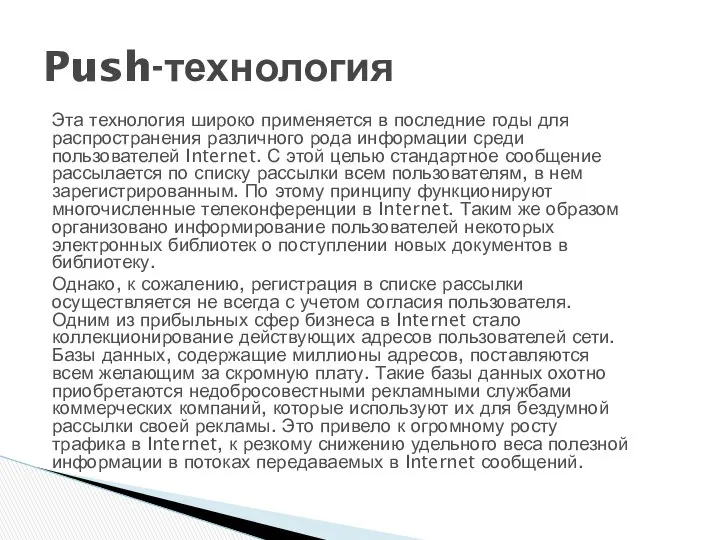 Push-технология

Эта технология широко применяется в последние годы для распространения различного рода информации среди пользователей Internet. С этой целью стандартное сообщение рассылается по списку рассылки всем пользователям, в нем зарегистрированным. По этому принципу функционируют многочисленные телеконференции в Internet. Таким же образом организовано информирование пользователей некоторых электронных библиотек о поступлении новых документов в библиотеку.

Однако, к сожалению, регистрация в списке рассылки осуществляется не всегда с учетом согласия пользователя. Одним из прибыльных сфер бизнеса в Internet стало коллекционирование действующих адресов пользователей сети. Базы данных, содержащие миллионы адресов, поставляются всем желающим за скромную плату. Такие базы данных охотно приобретаются недобросовестными рекламными службами коммерческих компаний, которые используют их для бездумной рассылки своей рекламы. Это привело к огромному росту трафика в Internet, к резкому снижению удельного веса полезной информации в потоках передаваемых в Internet сообщений.